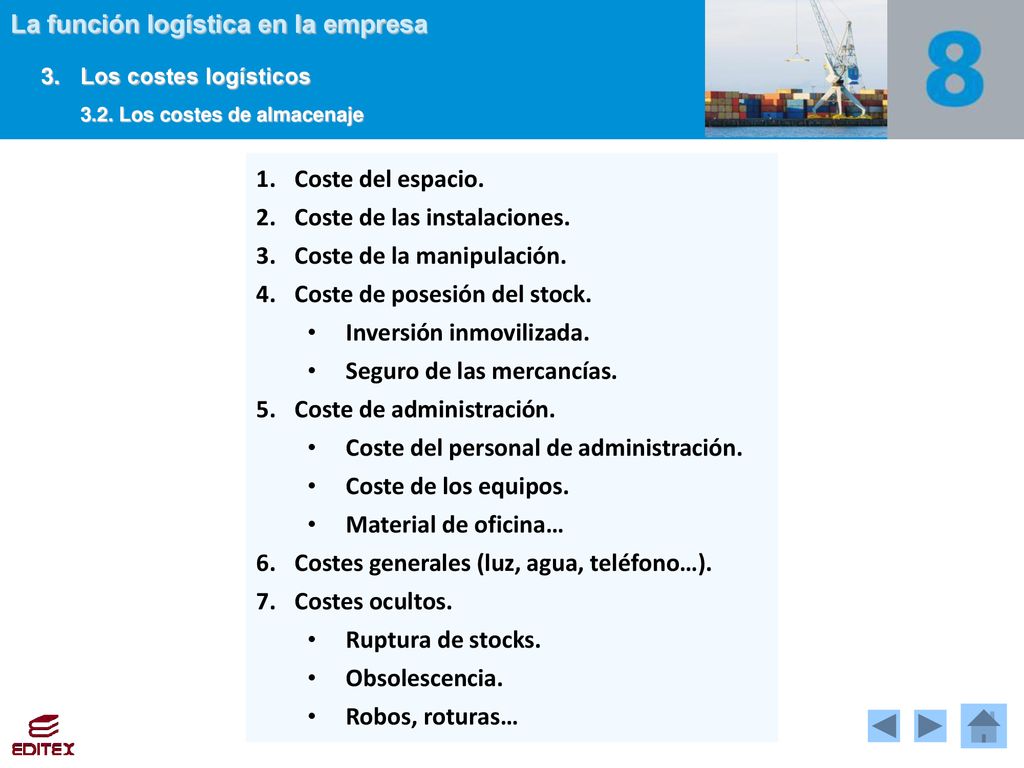 La función logística en la empresa

3. Los costes logísticos

3.2. Los costes de almacenaje

8

1. Coste del espacio.
2. Coste de las instalaciones.
3. Coste de la manipulación.
4. Coste de posesión del stock.
   • Inversión inmovilizada.
   • Seguro de las mercancías.
5. Coste de administración.
   • Coste del personal de administración.
   • Coste de los equipos.
   • Material de oficina…
6. Costes generales (luz, agua, teléfono…).
7. Costes ocultos.
   • Ruptura de stocks.
   • Obsolescencia.
   • Robos, roturas…

EDITEX